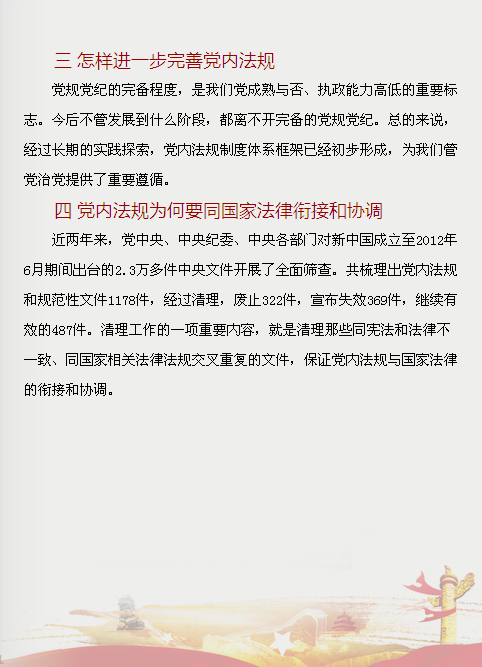 三 怎样进一步完善党内法规

党规党纪的完备程度，是我们党成熟与否、执政能力高低的重要标志。今后不管发展到什么阶段，都离不开完备的党规党纪。总的来说，经过长期的实践探索，党内法规制度体系框架已经初步形成，为我们管党治党提供了重要遵循。

四 党内法规为何要同国家法律衔接和协调

近两年来，党中央、中央纪委、中央各部门对新中国成立至2012年6月期间出台的2.3万多件中央文件开展了全面筛查。共梳理出党内法规和规范性文件1178件，经过清理，废止322件，宣布失效369件，继续有效的487件。清理工作的一项重要内容，就是清理那些同宪法和法律不一致、同国家相关法律法规交叉重复的文件，保证党内法规与国家法律的衔接和协调。